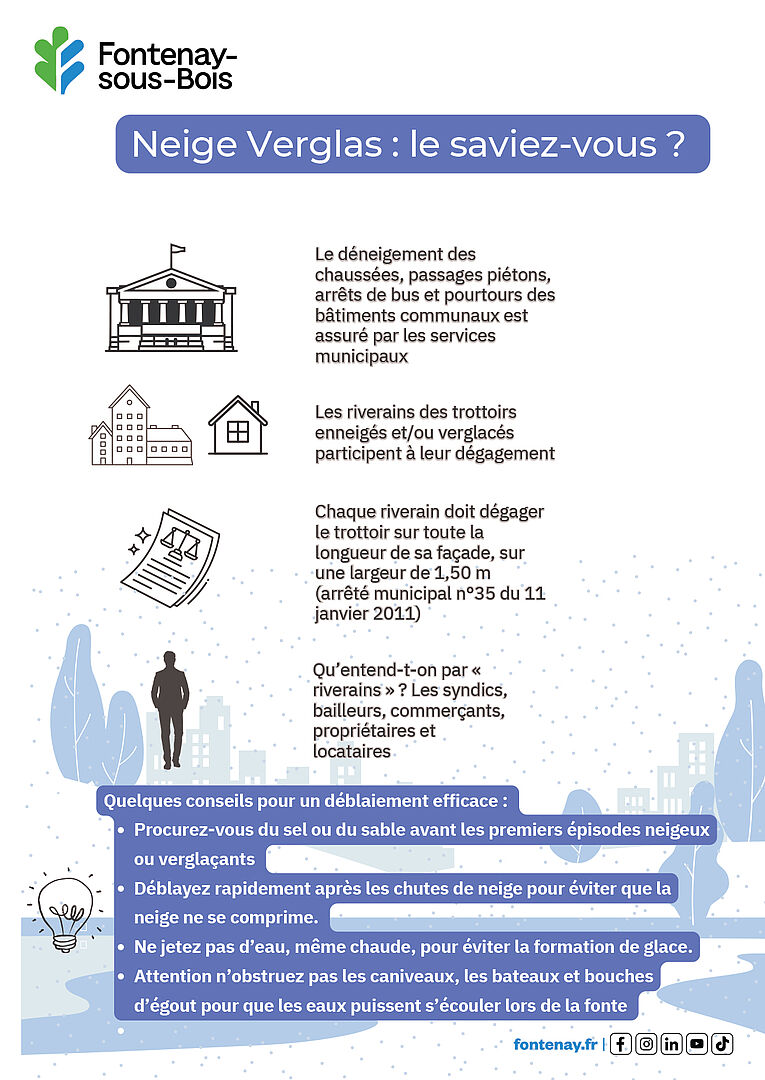 Fontenay-sous-Bois

Neige Verglas : le saviez-vous ?

Le déneigement des chaussées, passages piétons, arrêts de bus et pourtours des bâtiments communaux est assuré par les services municipaux

Les riverains des trottoirs enneigés et/ou verglacés participent à leur dégagement

Chaque riverain doit dégager le trottoir sur toute la longueur de sa façade, sur une largeur de 1,50 m (arrêté municipal n°35 du 11 janvier 2011)

Qu'entend-t-on par « riverains » ? Les syndics, bailleurs, commerçants, propriétaires et locataires

Quelques conseils pour un déblaiement efficace :
• Procurez-vous du sel ou du sable avant les premiers épisodes neigeux ou verglaçants
• Déblayez rapidement après les chutes de neige pour éviter que la neige ne se comprime.
• Ne jetez pas d'eau, même chaude, pour éviter la formation de glace.
• Attention n'obstruez pas les caniveaux, les bateaux et bouches d'égout pour que les eaux puissent s'écouler lors de la fonte
•

fontenay.fr |